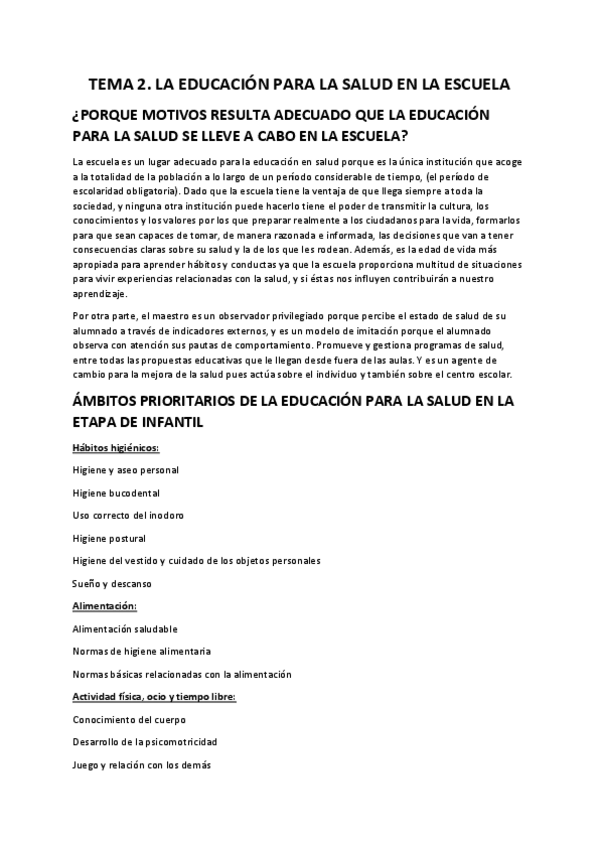 TEMA 2. LA EDUCACIÓN PARA LA SALUD EN LA ESCUELA

¿PORQUE MOTIVOS RESULTA ADECUADO QUE LA EDUCACIÓN PARA LA SALUD SE LLEVE A CABO EN LA ESCUELA?

La escuela es un lugar adecuado para la educación en salud porque es la única institución que acoge a la totalidad de la población a lo largo de un período considerable de tiempo, (el período de escolaridad obligatoria). Dado que la escuela tiene la ventaja de que llega siempre a toda la sociedad, y ninguna otra institución puede hacerlo tiene el poder de transmitir la cultura, los conocimientos y los valores por los que preparar realmente a los ciudadanos para la vida, formarlos para que sean capaces de tomar, de manera razonada e informada, las decisiones que van a tener consecuencias claras sobre su salud y la de los que les rodean. Además, es la edad de vida más apropiada para aprender hábitos y conductas ya que la escuela proporciona multitud de situaciones para vivir experiencias relacionadas con la salud, y si éstas nos influyen contribuirán a nuestro aprendizaje.

Por otra parte, el maestro es un observador privilegiado porque percibe el estado de salud de su alumnado a través de indicadores externos, y es un modelo de imitación porque el alumnado observa con atención sus pautas de comportamiento. Promueve y gestiona programas de salud, entre todas las propuestas educativas que le llegan desde fuera de las aulas. Y es un agente de cambio para la mejora de la salud pues actúa sobre el individuo y también sobre el centro escolar.

ÁMBITOS PRIORITARIOS DE LA EDUCACIÓN PARA LA SALUD EN LA ETAPA DE INFANTIL

Hábitos higiénicos:

Higiene y aseo personal

Higiene bucodental

Uso correcto del inodoro

Higiene postural

Higiene del vestido y cuidado de los objetos personales

Sueño y descanso

Alimentación:

Alimentación saludable

Normas de higiene alimentaria

Normas básicas relacionadas con la alimentación

Actividad física, ocio y tiempo libre:

Conocimiento del cuerpo

Desarrollo de la psicomotricidad

Juego y relación con los demás